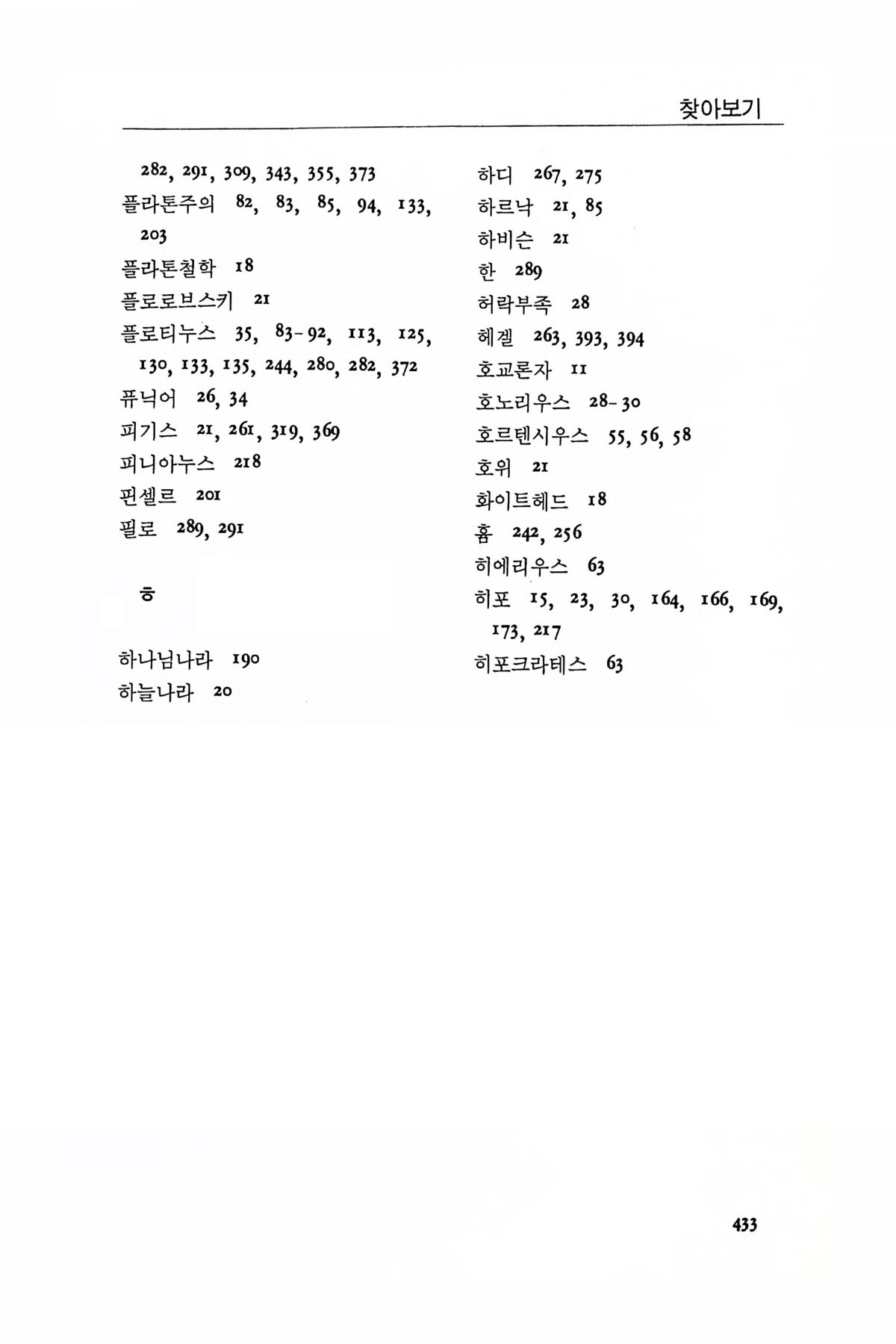 찾아보기

282, 291, 309, 343, 355, 373
플라톤주의 82, 83, 85, 94, 133, 203
플라톤철학 18
플로로브스키 21
플로티누스 35, 83-92, 113, 125, 130, 133, 135, 244, 280, 282, 372
퓨닉어 26, 34
피기스 21, 261, 319, 369
피니아누스 218
핀셀르 201
필로 289, 291

ㅎ

하나님나라 190
하늘나라 20

하디 267, 275
하르낙 21, 85
하비슨 21
한 289
허락부족 28
헤겔 263, 393, 394
호교론자 11
호노리우스 28-30
호르텐시우스 55, 56, 58
호위 21
화이트헤드 18
흄 242, 256
히에리우스 63
히포 15, 23, 30, 164, 166, 169, 173, 217
히포크라테스 63

433